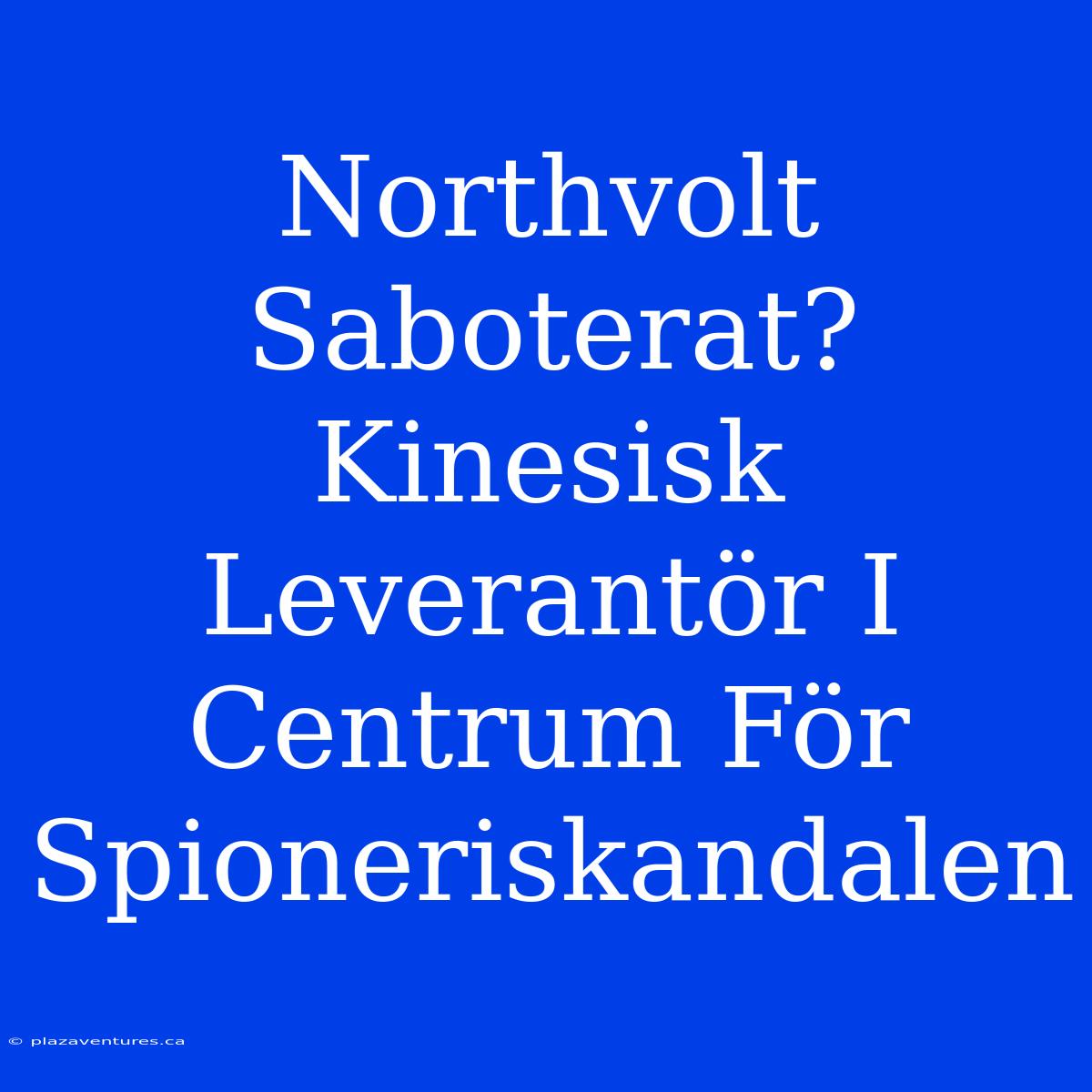 Northvolt Saboterat? Kinesisk Leverantör I Centrum För Spioneriskandalen

© plazaventures.ca